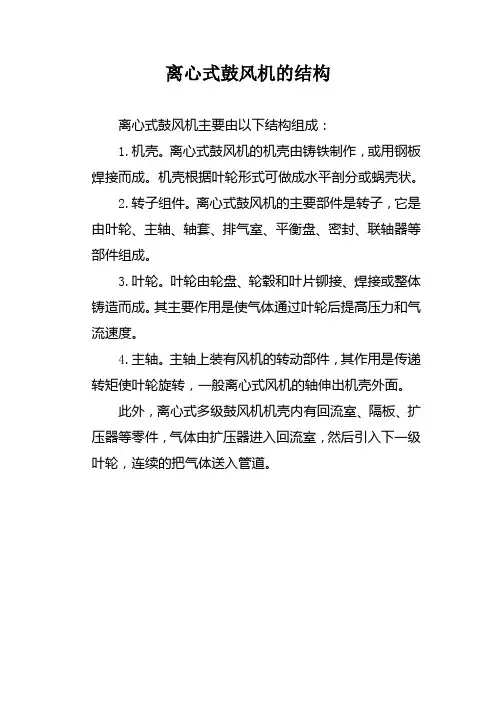 离心式鼓风机的结构

离心式鼓风机主要由以下结构组成：

1. 机壳。离心式鼓风机的机壳由铸铁制作，或用钢板焊接而成。机壳根据叶轮形式可做成水平剖分或蜗壳状。

2. 转子组件。离心式鼓风机的主要部件是转子，它是由叶轮、主轴、轴套、排气室、平衡盘、密封、联轴器等部件组成。

3. 叶轮。叶轮由轮盘、轮毂和叶片铆接、焊接或整体铸造而成。其主要作用是使气体通过叶轮后提高压力和气流速度。

4. 主轴。主轴上装有风机的转动部件，其作用是传递转矩使叶轮旋转，一般离心式风机的轴伸出机壳外面。

此外，离心式多级鼓风机机壳内有回流室、隔板、扩压器等零件，气体由扩压器进入回流室，然后引入下一级叶轮，连续的把气体送入管道。